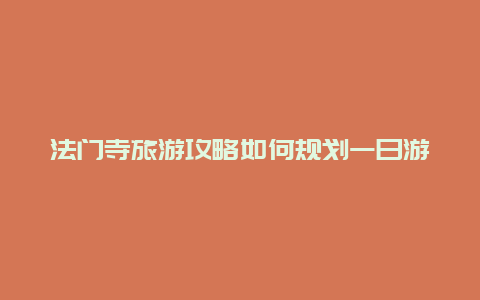 法门寺旅游攻略如何规划一日游